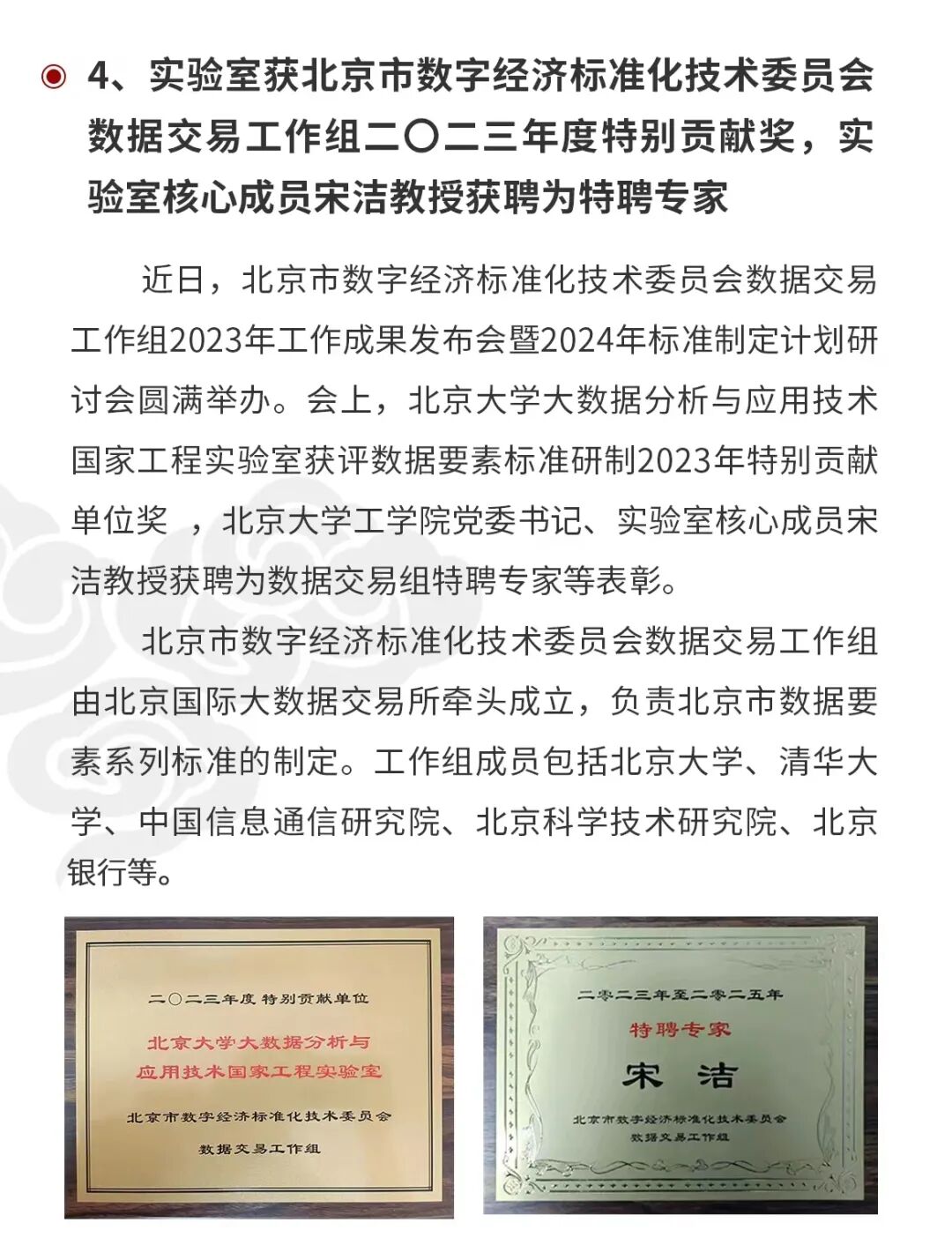 4、实验室获北京市数字经济标准化技术委员会数据交易工作组二〇二三年度特别贡献奖，实验室核心成员宋洁教授获聘为特聘专家

近日，北京市数字经济标准化技术委员会数据交易工作组2023年工作成果发布会暨2024年标准制定计划研讨会圆满举办。会上，北京大学大数据分析与应用技术国家工程实验室获评数据要素标准研制2023年特别贡献单位奖 ，北京大学工学院党委书记、实验室核心成员宋洁教授获聘为数据交易组特聘专家等表彰。

北京市数字经济标准化技术委员会数据交易工作组由北京国际大数据交易所牵头成立，负责北京市数据要素系列标准的制定。工作组成员包括北京大学、清华大学、中国信息通信研究院、北京科学技术研究院、北京银行等。

二〇二三年度 特别贡献单位

北京大学大数据分析与应用技术国家工程实验室

北京市数字经济标准化技术委员会

数据交易工作组

二零二三年至二零二五年

特聘专家

宋 洁

北京市数字经济标准化技术委员会

数据交易工作组